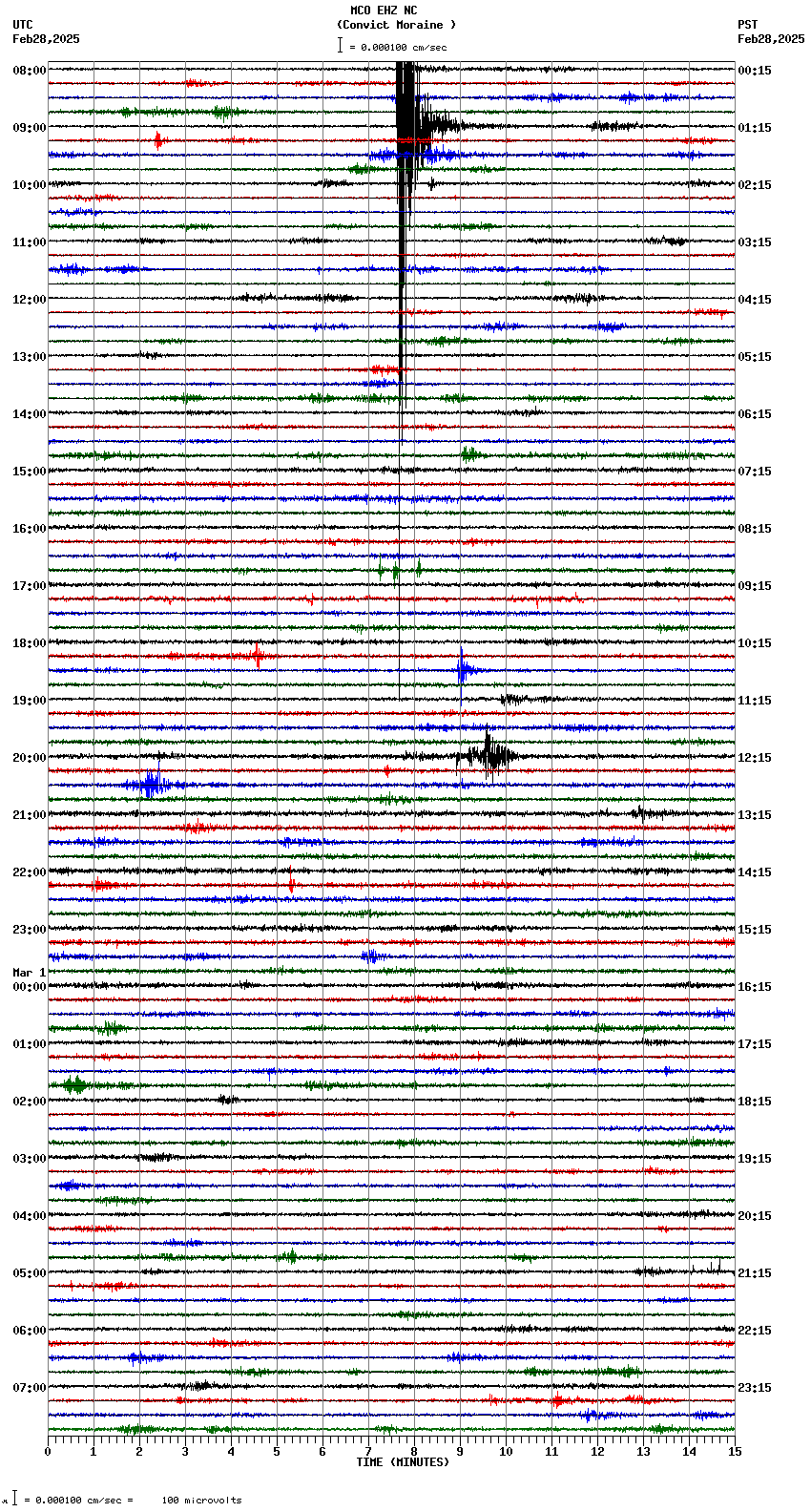 MCO EHZ NC
(Convict Moraine )
= 0.000100 cm/sec

UTC
Feb28,2025

PST
Feb28,2025

08:00
09:00
10:00
11:00
12:00
13:00
14:00
15:00
16:00
17:00
18:00
19:00
20:00
21:00
22:00
23:00
Mar 1
00:00
01:00
02:00
03:00
04:00
05:00
06:00
07:00

00:15
01:15
02:15
03:15
04:15
05:15
06:15
07:15
08:15
09:15
10:15
11:15
12:15
13:15
14:15
15:15
16:15
17:15
18:15
19:15
20:15
21:15
22:15
23:15

0 1 2 3 4 5 6 7 8 9 10 11 12 13 14 15
TIME (MINUTES)

= 0.000100 cm/sec = 100 microvolts